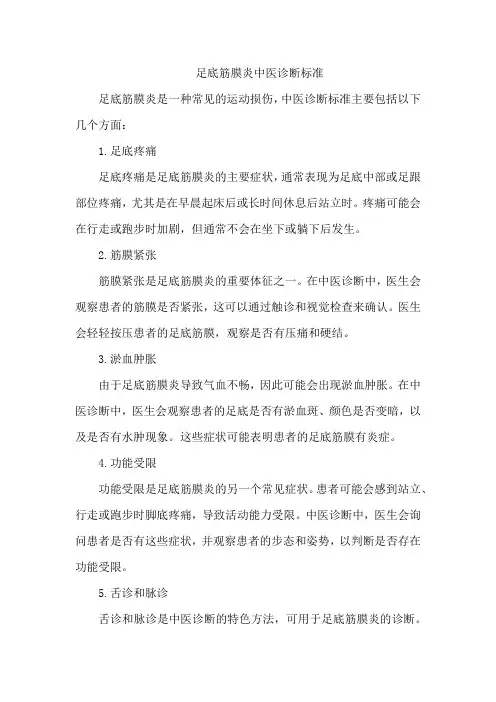 足底筋膜炎中医诊断标准

足底筋膜炎是一种常见的运动损伤，中医诊断标准主要包括以下几个方面：

1. 足底疼痛

足底疼痛是足底筋膜炎的主要症状，通常表现为足底中部或足跟部位疼痛，尤其是在早晨起床后或长时间休息后站立时。疼痛可能会在行走或跑步时加剧，但通常不会在坐下或躺下后发生。

2. 筋膜紧张

筋膜紧张是足底筋膜炎的重要体征之一。在中医诊断中，医生会观察患者的筋膜是否紧张，这可以通过触诊和视觉检查来确认。医生会轻轻按压患者的足底筋膜，观察是否有压痛和硬结。

3. 淤血肿胀

由于足底筋膜炎导致气血不畅，因此可能会出现淤血肿胀。在中医诊断中，医生会观察患者的足底是否有淤血斑、颜色是否变暗，以及是否有水肿现象。这些症状可能表明患者的足底筋膜有炎症。

4. 功能受限

功能受限是足底筋膜炎的另一个常见症状。患者可能会感到站立、行走或跑步时脚底疼痛，导致活动能力受限。中医诊断中，医生会询问患者是否有这些症状，并观察患者的步态和姿势，以判断是否存在功能受限。

5. 舌诊和脉诊

舌诊和脉诊是中医诊断的特色方法，可用于足底筋膜炎的诊断。